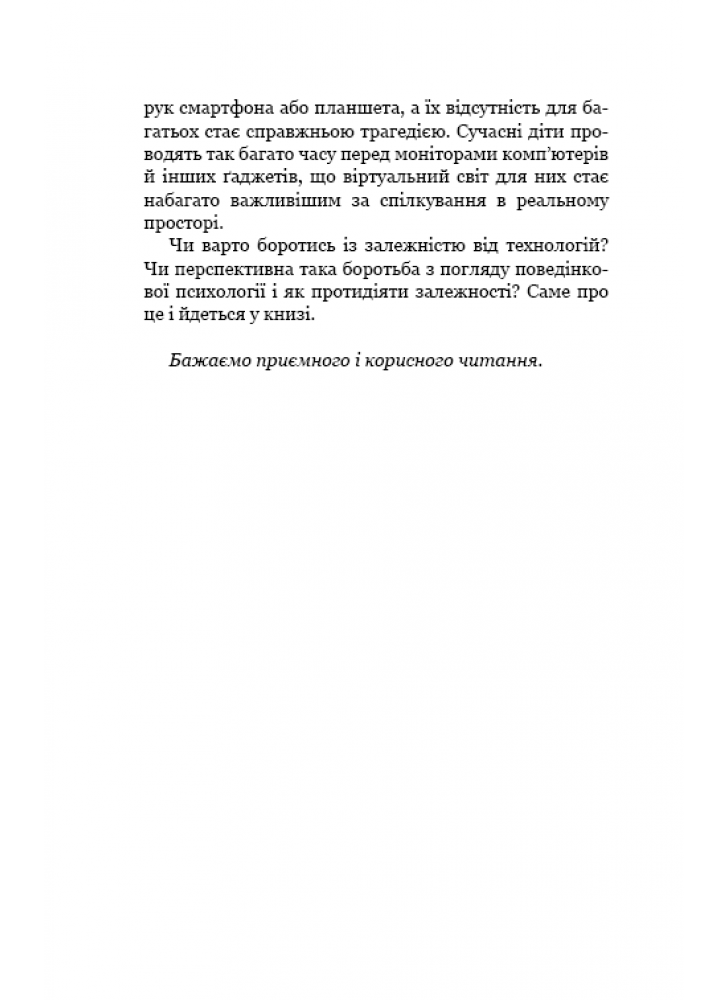 рук смартфона або планшета, а їх відсутність для багатьох стає справжньою трагедією. Сучасні діти проводять так багато часу перед моніторами комп'ютерів й інших ґаджетів, що віртуальний світ для них стає набагато важливішим за спілкування в реальному просторі.

Чи варто боротись із залежністю від технологій? Чи перспективна така боротьба з погляду поведінкової психології і як протидіяти залежності? Саме про це і йдеться у книзі.

Бажаємо приємного і корисного читання.